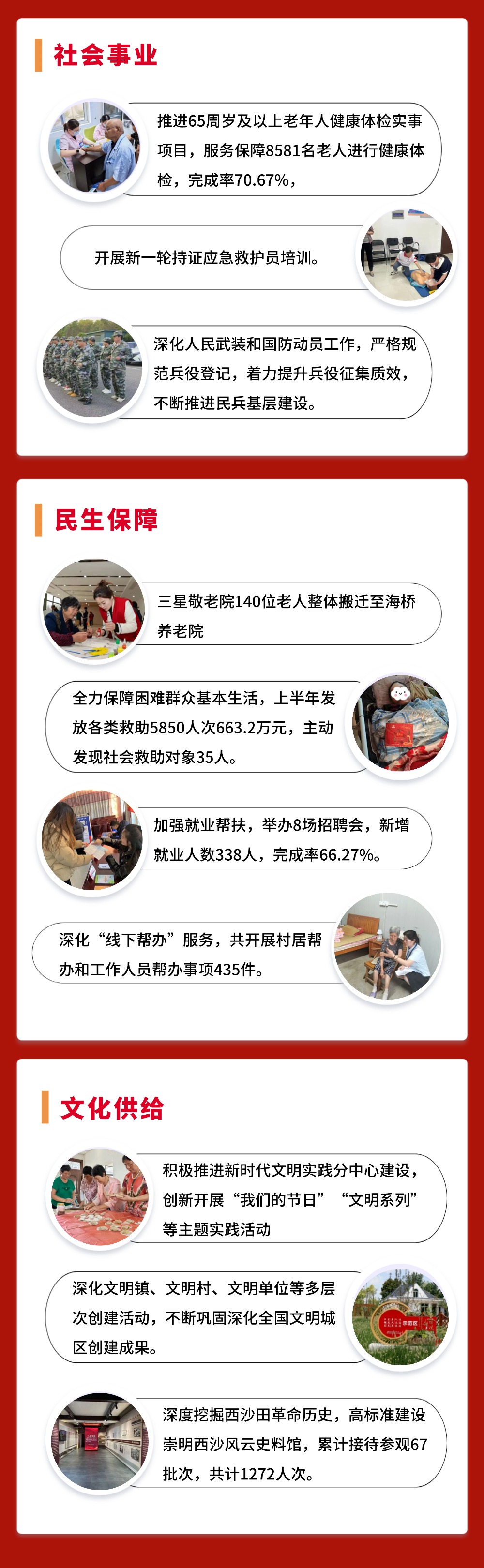 社会事业

推进65周岁及以上老年人健康体检实事项目，服务保障8581名老人进行健康体检，完成率70.67%，

开展新一轮持证应急救护员培训。

深化人民武装和国防动员工作，严格规范兵役登记，着力提升兵役征集质效，不断推进民兵基层建设。

民生保障

三星敬老院140位老人整体搬迁至海桥养老院

全力保障困难群众基本生活，上半年发放各类救助5850人次663.2万元，主动发现社会救助对象35人。

加强就业帮扶，举办8场招聘会，新增就业人数338人，完成率66.27%。

深化“线下帮办”服务，共开展村居帮办和工作人员帮办事项435件。

文化供给

积极推进新时代文明实践分中心建设，创新开展“我们的节日”“文明系列”等主题实践活动

深化文明镇、文明村、文明单位等多层次创建活动，不断巩固深化全国文明城区创建成果。

深度挖掘西沙田革命历史，高标准建设崇明西沙风云史料馆，累计接待参观67批次，共计1272人次。